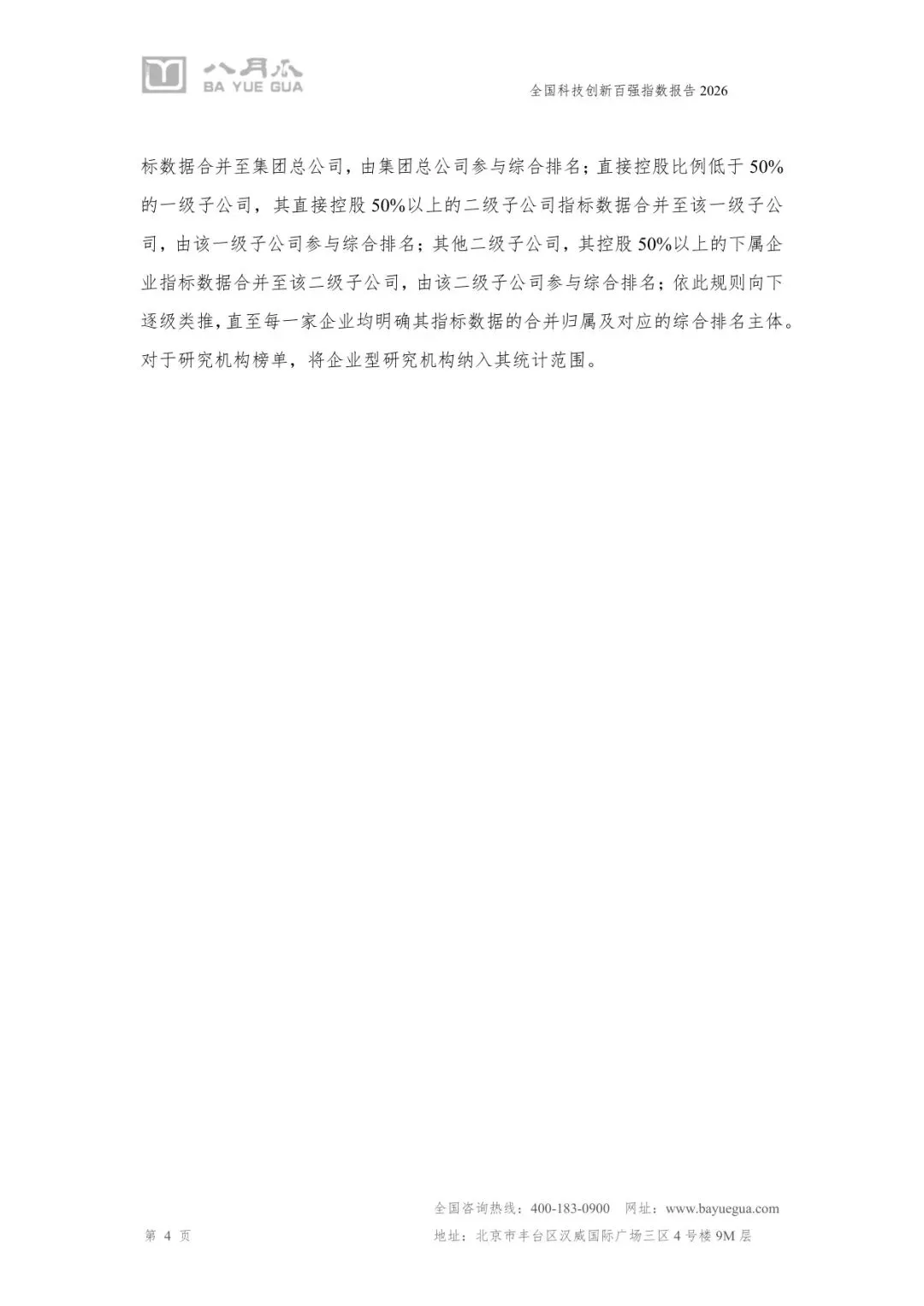 八月瓜
BA YUE GUA

全国科技创新百强指数报告2026

标数据合并至集团总公司，由集团总公司参与综合排名；直接控股比例低于50%的一级子公司，其直接控股50%以上的二级子公司指标数据合并至该一级子公司，由该一级子公司参与综合排名；其他二级子公司，其控股50%以上的下属企业指标数据合并至该二级子公司，由该二级子公司参与综合排名；依此规则向下逐级类推，直至每一家企业均明确其指标数据的合并归属及对应的综合排名主体。对于研究机构榜单，将企业型研究机构纳入其统计范围。

全国咨询热线：400-183-0900 网址：www.bayuegua.com

第4页

地址：北京市丰台区汉威国际广场三区4号楼9M层